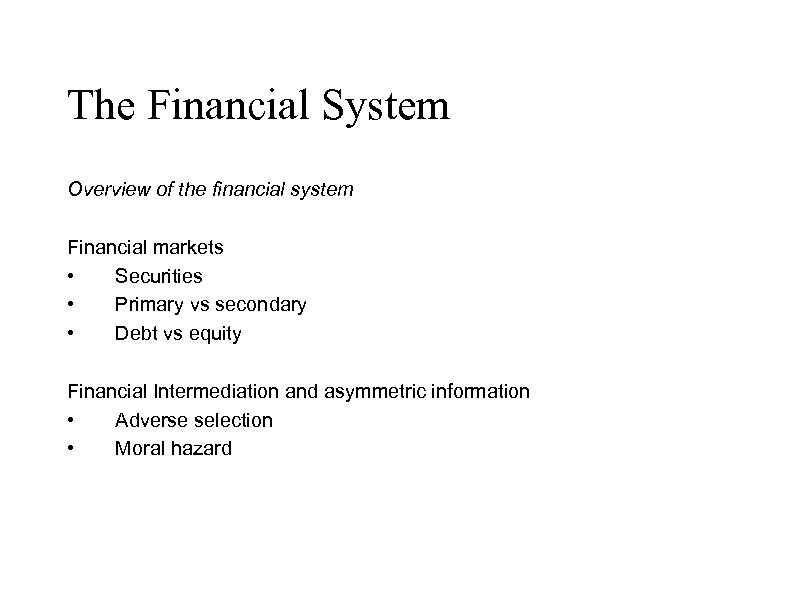 The Financial System

Overview of the financial system

Financial markets
• Securities
• Primary vs secondary
• Debt vs equity

Financial Intermediation and asymmetric information
• Adverse selection
• Moral hazard